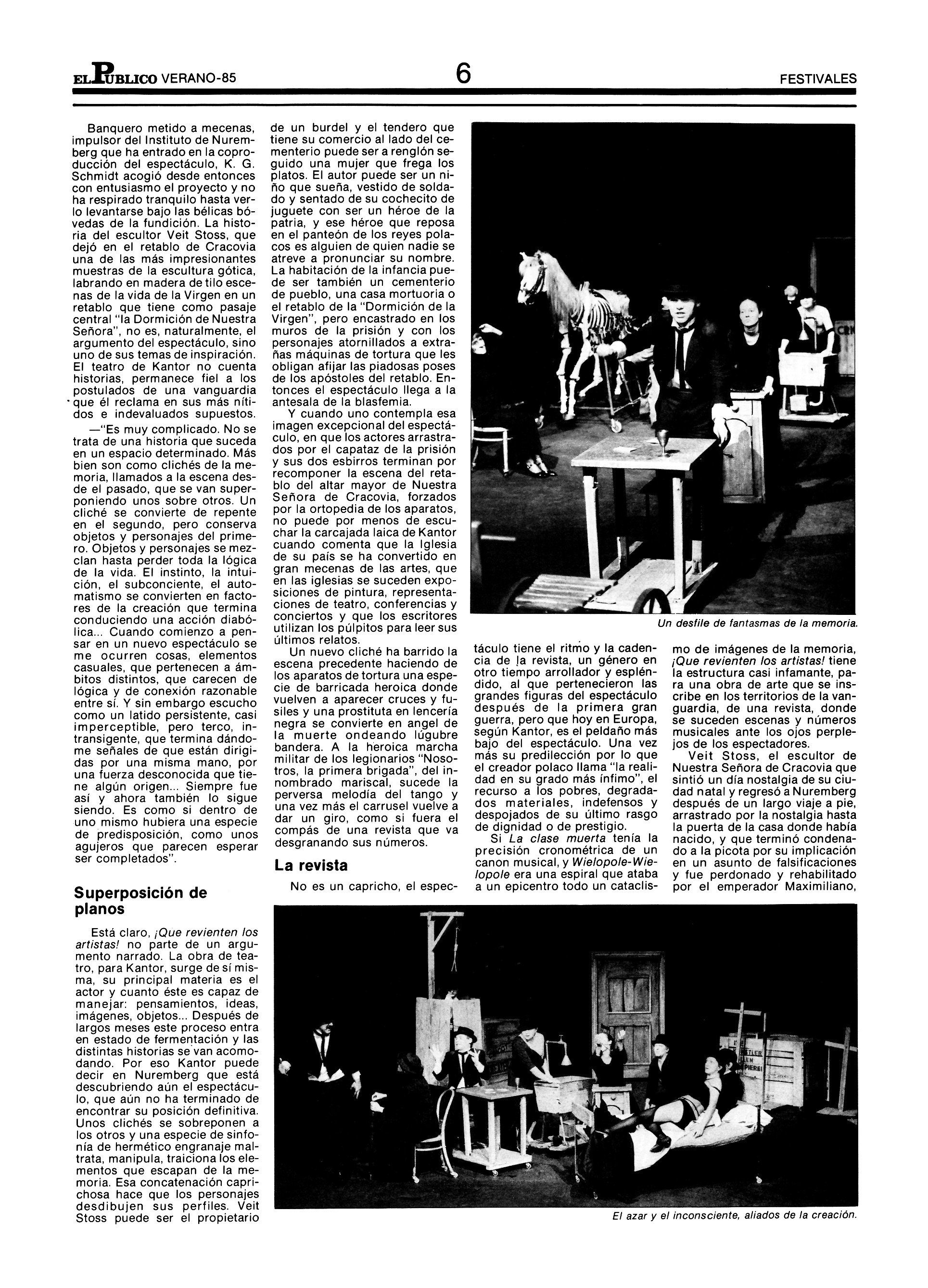 EL PUBLICO VERANO-85 6 FESTIVALES

Banquero metido a mecenas, impulsor del Instituto de Nuremberg que ha entrado en la coproducción del espectáculo, K. G. Schmidt acogió desde entonces con entusiasmo el proyecto y no ha respirado tranquilo hasta verlo levantarse bajo las bélicas bóvedas de la fundición. La historia del escultor Veit Stoss, que dejó en el retablo de Cracovia una de las más impresionantes muestras de la escultura gótica, labrando en madera de tilo escenas de la vida de la Virgen en un retablo que tiene como pasaje central "la Dormición de Nuestra Señora", no es, naturalmente, el argumento del espectáculo, sino uno de sus temas de inspiración. El teatro de Kantor no cuenta historias, permanece fiel a los postulados de una vanguardia que él reclama en sus más nítidos e indevaluados supuestos.

—"Es muy complicado. No se trata de una historia que suceda en un espacio determinado. Más bien son como clichés de la memoria, llamados a la escena desde el pasado, que se van superponiendo unos sobre otros. Un cliché se convierte de repente en el segundo, pero conserva objetos y personajes del primero. Objetos y personajes se mezclan hasta perder toda la lógica de la vida. El instinto, la intuición, el subconciente, el automatismo se convierten en factores de la creación que termina conduciendo una acción diabólica... Cuando comienzo a pensar en un nuevo espectáculo se me ocurren cosas, elementos casuales, que pertenecen a ámbitos distintos, que carecen de lógica y de conexión razonable entre sí. Y sin embargo escucho como un latido persistente, casi imperceptible, pero terco, intransigente, que termina dándome señales de que están dirigidas por una misma mano, por una fuerza desconocida que tiene algún origen... Siempre fue así y ahora también lo sigue siendo. Es como si dentro de uno mismo hubiera una especie de predisposición, como unos agujeros que parecen esperar ser completados".

Superposición de planos

Está claro, ¡Que revienten los artistas! no parte de un argumento narrado. La obra de teatro, para Kantor, surge de sí misma, su principal materia es el actor y cuanto éste es capaz de manejar: pensamientos, ideas, imágenes, objetos... Después de largos meses este proceso entra en estado de fermentación y las distintas historias se van acomodando. Por eso Kantor puede decir en Nuremberg que está descubriendo aún el espectáculo, que aún no ha terminado de encontrar su posición definitiva. Unos clichés se sobreponen a los otros y una especie de sinfonía de hermético engranaje maltrata, manipula, traiciona los elementos que escapan de la memoria. Esa concatenación caprichosa hace que los personajes desdibujen sus perfiles. Veit Stoss puede ser el propietario de un burdel y el tendero que tiene su comercio al lado del cementerio puede ser a renglón seguido una mujer que frega los platos. El autor puede ser un niño que sueña, vestido de soldado y sentado de su cochecito de juguete con ser un héroe de la patria, y ese héroe que reposa en el panteón de los reyes polacos es alguien de quien nadie se atreve a pronunciar su nombre. La habitación de la infancia puede ser también un cementerio de pueblo, una casa mortuoria o el retablo de la "Dormición de la Virgen", pero encastrado en los muros de la prisión y con los personajes atornillados a extrañas máquinas de tortura que les obligan afijar las piadosas poses de los apóstoles del retablo. Entonces el espectáculo llega a la antesala de la blasfemia.

Y cuando uno contempla esa imagen excepcional del espectáculo, en que los actores arrastrados por el capataz de la prisión y sus dos esbirros terminan por recomponer la escena del retablo del altar mayor de Nuestra Señora de Cracovia, forzados por la ortopedia de los aparatos, no puede por menos de escuchar la carcajada laica de Kantor cuando comenta que la Iglesia de su país se ha convertido en gran mecenas de las artes, que en las iglesias se suceden exposiciones de pintura, representaciones de teatro, conferencias y conciertos y que los escritores utilizan los púlpitos para leer sus últimos relatos.

Un nuevo cliché ha barrido la escena precedente haciendo de los aparatos de tortura una especie de barricada heroica donde vuelven a aparecer cruces y fusiles y una prostituta en lencería negra se convierte en angel de la muerte ondeando lúgubre bandera. A la heroica marcha militar de los legionarios "Nosotros, la primera brigada", del innombrado mariscal, sucede la perversa melodía del tango y una vez más el carrusel vuelve a dar un giro, como si fuera el compás de una revista que va desgranando sus números.

La revista

No es un capricho, el espectáculo tiene el ritmo y la cadencia de la revista, un género en otro tiempo arrollador y espléndido, al que pertenecieron las grandes figuras del espectáculo después de la primera gran guerra, pero que hoy en Europa, según Kantor, es el peldaño más bajo del espectáculo. Una vez más su predilección por lo que el creador polaco llama "la realidad en su grado más ínfimo", el recurso a los pobres, degradados materiales, indefensos y despojados de su último rasgo de dignidad o de prestigio.

Si La clase muerta tenía la precisión cronométrica de un canon musical, y Wielopole-Wielopole era una espiral que ataba a un epicentro todo un cataclismo de imágenes de la memoria, ¡Que revienten los artistas! tiene la estructura casi infamante, para una obra de arte que se inscribe en los territorios de la vanguardia, de una revista, donde se suceden escenas y números musicales ante los ojos perplejos de los espectadores.

Veit Stoss, el escultor de Nuestra Señora de Cracovia que sintió un día nostalgia de su ciudad natal y regresó a Nuremberg después de un largo viaje a pie, arrastrado por la nostalgia hasta la puerta de la casa donde había nacido, y que terminó condenado a la picota por su implicación en un asunto de falsificaciones y fue perdonado y rehabilitado por el emperador Maximiliano,

Un desfile de fantasmas de la memoria.

El azar y el inconsciente, aliados de la creación.